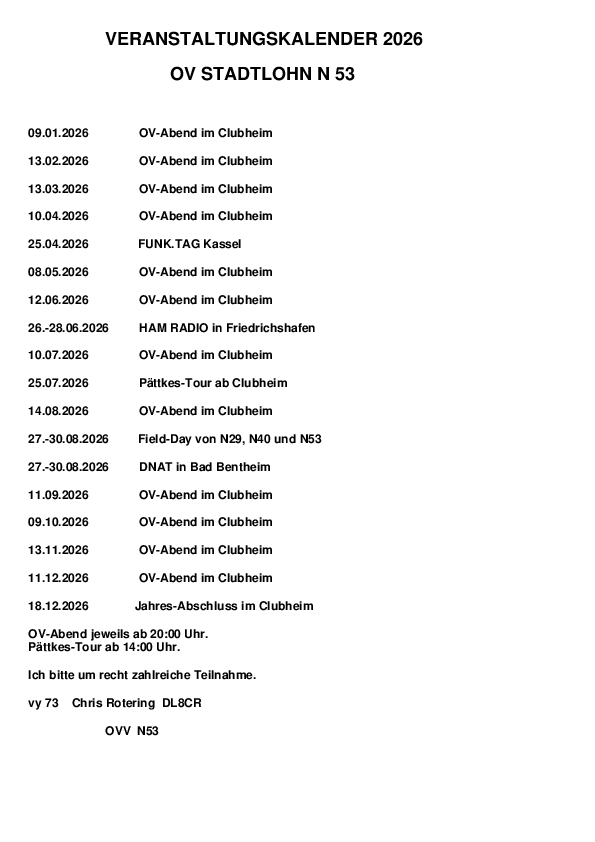 VERANSTALTUNGSKALENDER 2026

OV STADTLOHN N 53

09.01.2026 OV-Abend im Clubheim

13.02.2026 OV-Abend im Clubheim

13.03.2026 OV-Abend im Clubheim

10.04.2026 OV-Abend im Clubheim

25.04.2026 FUNK.TAG Kassel

08.05.2026 OV-Abend im Clubheim

12.06.2026 OV-Abend im Clubheim

26.-28.06.2026 HAM RADIO in Friedrichshafen

10.07.2026 OV-Abend im Clubheim

25.07.2026 Pättkes-Tour ab Clubheim

14.08.2026 OV-Abend im Clubheim

27.-30.08.2026 Field-Day von N29, N40 und N53

27.-30.08.2026 DNAT in Bad Bentheim

11.09.2026 OV-Abend im Clubheim

09.10.2026 OV-Abend im Clubheim

13.11.2026 OV-Abend im Clubheim

11.12.2026 OV-Abend im Clubheim

18.12.2026 Jahres-Abschluss im Clubheim

OV-Abend jeweils ab 20:00 Uhr.
Pättkes-Tour ab 14:00 Uhr.

Ich bitte um recht zahlreiche Teilnahme.

vy 73 Chris Rotering DL8CR

OVV N53